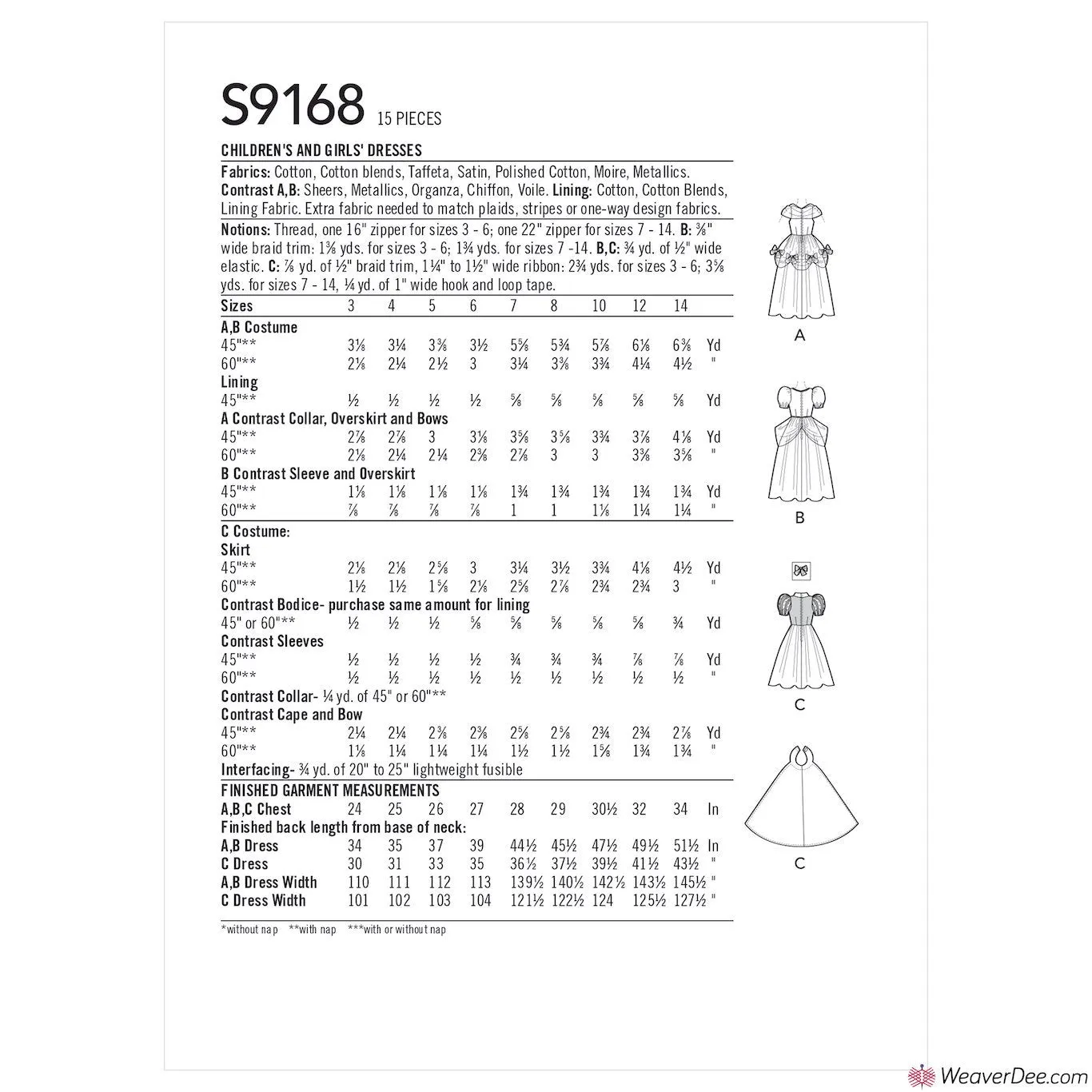 S9168 15 PIECES

CHILDREN'S AND GIRLS' DRESSES

Fabrics: Cotton, Cotton blends, Taffeta, Satin, Polished Cotton, Moire, Metallics. Contrast A,B: Sheers, Metallics, Organza, Chiffon, Voile. Lining: Cotton, Cotton Blends, Lining Fabric. Extra fabric needed to match plaids, stripes or one-way design fabrics.

Notions: Thread, one 16" zipper for sizes 3 - 6; one 22" zipper for sizes 7 - 14. B: ⅜" wide braid trim: 1⅜ yds. for sizes 3 - 6; 1¾ yds. for sizes 7 -14. B,C: ¾ yd. of ½" wide elastic. C: ⅞ yd. of ½" braid trim, 1¼" to 1½" wide ribbon: 2¾ yds. for sizes 3 - 6; 3⅝ yds. for sizes 7 - 14, ¼ yd. of 1" wide hook and loop tape.

| Sizes | 3 | 4 | 5 | 6 | 7 | 8 | 10 | 12 | 14 | |
|---|---|---|---|---|---|---|---|---|---|---|
| A,B Costume | | | | | | | | | | |
| 45"** | 3⅛ | 3¼ | 3⅜ | 3½ | 5⅝ | 5¾ | 5⅞ | 6⅛ | 6⅜ | Yd |
| 60"** | 2⅛ | 2¼ | 2½ | 3 | 3¼ | 3⅜ | 3¾ | 4¼ | 4½ | " |
| Lining | | | | | | | | | | |
| 45"** | ½ | ½ | ½ | ½ | ⅝ | ⅝ | ⅝ | ⅝ | ⅝ | Yd |
| A Contrast Collar, Overskirt and Bows | | | | | | | | | | |
| 45"** | 2⅞ | 2⅞ | 3 | 3⅛ | 3⅝ | 3⅝ | 3¾ | 3⅞ | 4⅛ | Yd |
| 60"** | 2⅛ | 2¼ | 2¼ | 2⅜ | 2⅞ | 3 | 3 | 3⅜ | 3⅝ | " |
| B Contrast Sleeve and Overskirt | | | | | | | | | | |
| 45"** | 1⅛ | 1⅛ | 1⅛ | 1⅛ | 1¾ | 1¾ | 1¾ | 1¾ | 1¾ | Yd |
| 60"** | ⅞ | ⅞ | ⅞ | ⅞ | 1 | 1 | 1⅛ | 1¼ | 1¼ | " |
| C Costume: | | | | | | | | | | |
| Skirt | | | | | | | | | | |
| 45"** | 2⅛ | 2⅛ | 2⅝ | 3 | 3¼ | 3½ | 3¾ | 4⅛ | 4½ | Yd |
| 60"** | 1½ | 1½ | 1⅝ | 2⅛ | 2⅝ | 2⅞ | 2¾ | 2¾ | 3 | " |
| Contrast Bodice- purchase same amount for lining | | | | | | | | | | |
| 45" or 60"** | ½ | ½ | ½ | ⅝ | ⅝ | ⅝ | ⅝ | ⅝ | ¾ | Yd |
| Contrast Sleeves | | | | | | | | | | |
| 45"** | ½ | ½ | ½ | ½ | ¾ | ¾ | ¾ | ⅞ | ⅞ | Yd |
| 60"** | ½ | ½ | ½ | ½ | ½ | ½ | ½ | ½ | ½ | " |
| Contrast Collar- ¼ yd. of 45" or 60"** | | | | | | | | | | |
| Contrast Cape and Bow | | | | | | | | | | |
| 45"** | 2¼ | 2¼ | 2⅜ | 2⅜ | 2⅝ | 2⅝ | 2¾ | 2¾ | 2⅞ | Yd |
| 60"** | 1⅛ | 1¼ | 1¼ | 1¼ | 1½ | 1½ | 1⅝ | 1¾ | 1¾ | " |
| Interfacing- ¾ yd. of 20" to 25" lightweight fusible | | | | | | | | | | |
| FINISHED GARMENT MEASUREMENTS | | | | | | | | | | |
| A,B,C Chest | 24 | 25 | 26 | 27 | 28 | 29 | 30½ | 32 | 34 | In |
| Finished back length from base of neck: | | | | | | | | | | |
| A,B Dress | 34 | 35 | 37 | 39 | 44½ | 45½ | 47½ | 49½ | 51½ | In |
| C Dress | 30 | 31 | 33 | 35 | 36½ | 37½ | 39½ | 41½ | 43½ | " |
| A,B Dress Width | 110 | 111 | 112 | 113 | 139½ | 140½ | 142½ | 143½ | 145½ | " |
| C Dress Width | 101 | 102 | 103 | 104 | 121½ | 122½ | 124 | 125½ | 127½ | " |

*without nap **with nap ***with or without nap

A

B

C

C

WeaverDee.com